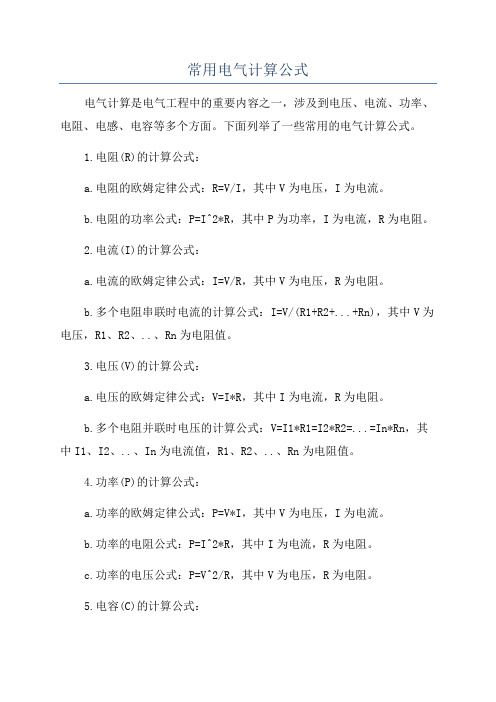 常用电气计算公式

电气计算是电气工程中的重要内容之一，涉及到电压、电流、功率、电阻、电感、电容等多个方面。下面列举了一些常用的电气计算公式。

1.电阻(R)的计算公式：

a.电阻的欧姆定律公式：R=V/I，其中V为电压，I为电流。

b.电阻的功率公式：P=I^2*R，其中P为功率，I为电流，R为电阻。

2.电流(I)的计算公式：

a.电流的欧姆定律公式：I=V/R，其中V为电压，R为电阻。

b.多个电阻串联时电流的计算公式：I=V/(R1+R2+...+Rn)，其中V为电压，R1、R2、...、Rn为电阻值。

3.电压(V)的计算公式：

a.电压的欧姆定律公式：V=I*R，其中I为电流，R为电阻。

b.多个电阻并联时电压的计算公式：V=I1*R1=I2*R2=...=In*Rn，其中I1、I2、...、In为电流值，R1、R2、...、Rn为电阻值。

4.功率(P)的计算公式：

a.功率的欧姆定律公式：P=V*I，其中V为电压，I为电流。

b.功率的电阻公式：P=I^2*R，其中I为电流，R为电阻。

c.功率的电压公式：P=V^2/R，其中V为电压，R为电阻。

5.电容(C)的计算公式：